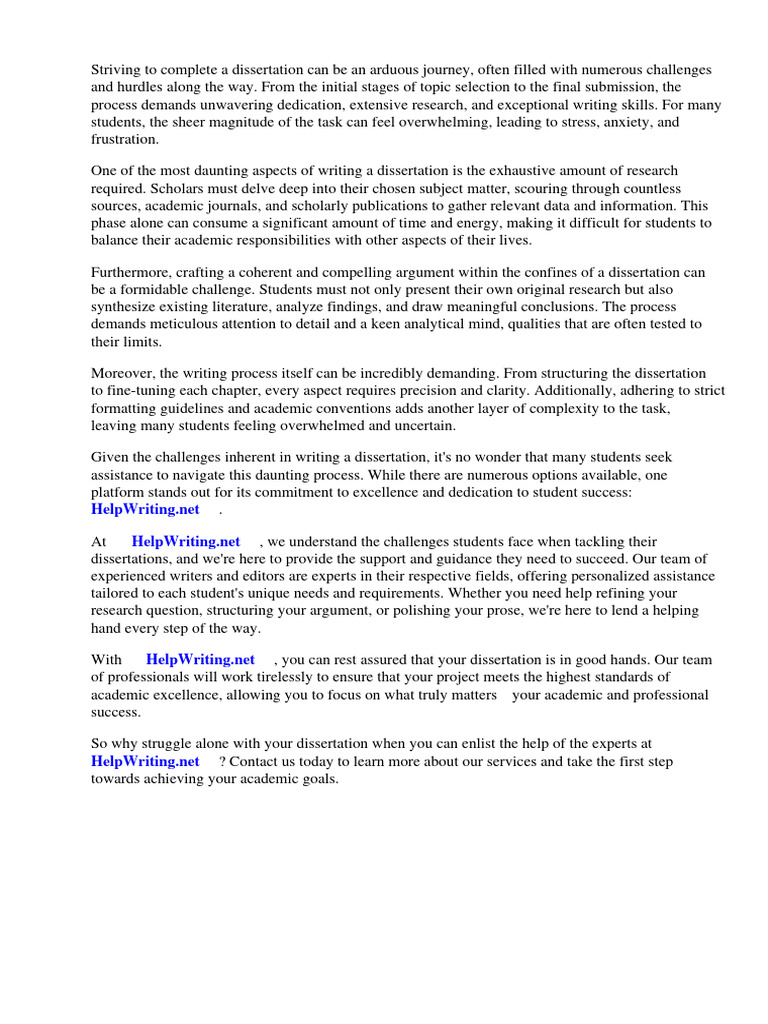 Striving to complete a dissertation can be an arduous journey, often filled with numerous challenges and hurdles along the way. From the initial stages of topic selection to the final submission, the process demands unwavering dedication, extensive research, and exceptional writing skills. For many students, the sheer magnitude of the task can feel overwhelming, leading to stress, anxiety, and frustration.

One of the most daunting aspects of writing a dissertation is the exhaustive amount of research required. Scholars must delve deep into their chosen subject matter, scouring through countless sources, academic journals, and scholarly publications to gather relevant data and information. This phase alone can consume a significant amount of time and energy, making it difficult for students to balance their academic responsibilities with other aspects of their lives.

Furthermore, crafting a coherent and compelling argument within the confines of a dissertation can be a formidable challenge. Students must not only present their own original research but also synthesize existing literature, analyze findings, and draw meaningful conclusions. The process demands meticulous attention to detail and a keen analytical mind, qualities that are often tested to their limits.

Moreover, the writing process itself can be incredibly demanding. From structuring the dissertation to fine-tuning each chapter, every aspect requires precision and clarity. Additionally, adhering to strict formatting guidelines and academic conventions adds another layer of complexity to the task, leaving many students feeling overwhelmed and uncertain.

Given the challenges inherent in writing a dissertation, it's no wonder that many students seek assistance to navigate this daunting process. While there are numerous options available, one platform stands out for its commitment to excellence and dedication to student success: HelpWriting.net .

At HelpWriting.net , we understand the challenges students face when tackling their dissertations, and we're here to provide the support and guidance they need to succeed. Our team of experienced writers and editors are experts in their respective fields, offering personalized assistance tailored to each student's unique needs and requirements. Whether you need help refining your research question, structuring your argument, or polishing your prose, we're here to lend a helping hand every step of the way.

With HelpWriting.net , you can rest assured that your dissertation is in good hands. Our team of professionals will work tirelessly to ensure that your project meets the highest standards of academic excellence, allowing you to focus on what truly matters your academic and professional success.

So why struggle alone with your dissertation when you can enlist the help of the experts at HelpWriting.net ? Contact us today to learn more about our services and take the first step towards achieving your academic goals.